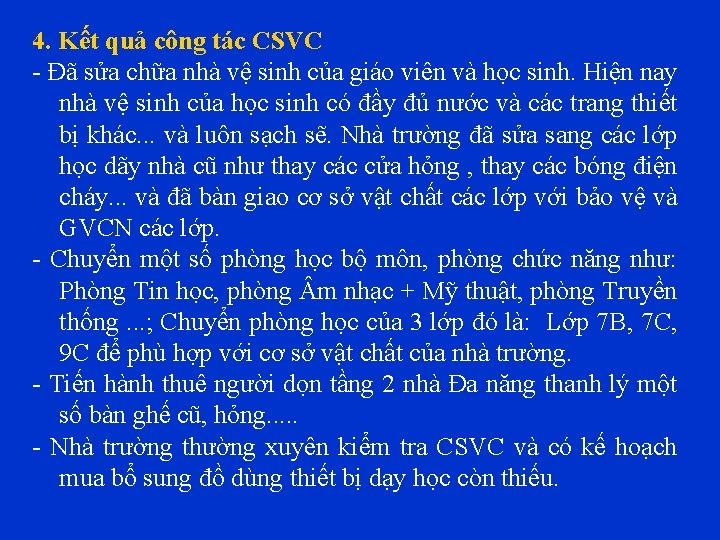 4. Kết quả công tác CSVC

- Đã sửa chữa nhà vệ sinh của giáo viên và học sinh. Hiện nay nhà vệ sinh của học sinh có đầy đủ nước và các trang thiết bị khác... và luôn sạch sẽ. Nhà trường đã sửa sang các lớp học dãy nhà cũ như thay các cửa hỏng , thay các bóng điện cháy... và đã bàn giao cơ sở vật chất các lớp với bảo vệ và GVCN các lớp.

- Chuyển một số phòng học bộ môn, phòng chức năng như: Phòng Tin học, phòng Âm nhạc + Mỹ thuật, phòng Truyền thống ...; Chuyển phòng học của 3 lớp đó là: Lớp 7B, 7C, 9C để phù hợp với cơ sở vật chất của nhà trường.

- Tiến hành thuê người dọn tầng 2 nhà Đa năng thanh lý một số bàn ghế cũ, hỏng.....

- Nhà trường thường xuyên kiểm tra CSVC và có kế hoạch mua bổ sung đồ dùng thiết bị dạy học còn thiếu.